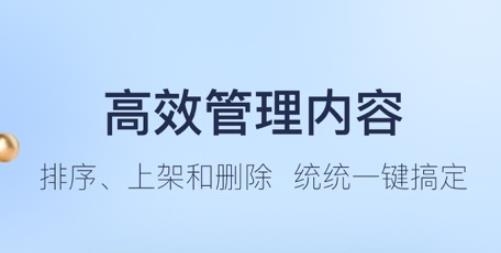 高效管理内容

排序、上架和删除 统统一键搞定